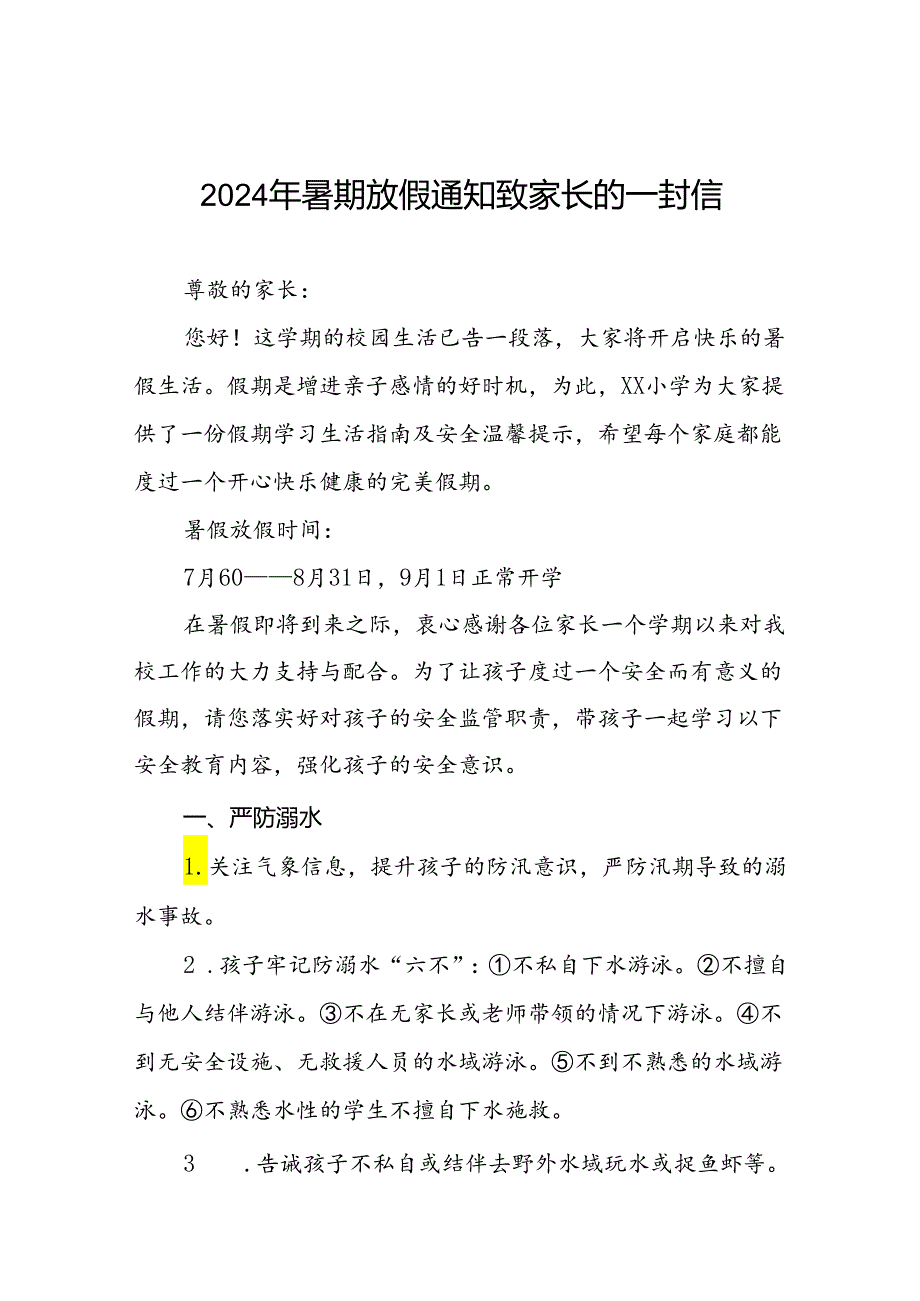 2024年暑期放假通知致家长的一封信

尊敬的家长：

您好！这学期的校园生活已告一段落，大家将开启快乐的暑假生活。假期是增进亲子感情的好时机，为此，XX小学为大家提供了一份假期学习生活指南及安全温馨提示，希望每个家庭都能度过一个开心快乐健康的完美假期。

暑假放假时间：

7月60——8月31日，9月1日正常开学

在暑假即将到来之际，衷心感谢各位家长一个学期以来对我校工作的大力支持与配合。为了让孩子度过一个安全而有意义的假期，请您落实好对孩子的安全监管职责，带孩子一起学习以下安全教育内容，强化孩子的安全意识。

一、严防溺水

1.关注气象信息，提升孩子的防汛意识，严防汛期导致的溺水事故。

2．孩子牢记防溺水“六不”：①不私自下水游泳。②不擅自与他人结伴游泳。③不在无家长或老师带领的情况下游泳。④不到无安全设施、无救援人员的水域游泳。⑤不到不熟悉的水域游泳。⑥不熟悉水性的学生不擅自下水施救。

3　．告诫孩子不私自或结伴去野外水域玩水或捉鱼虾等。